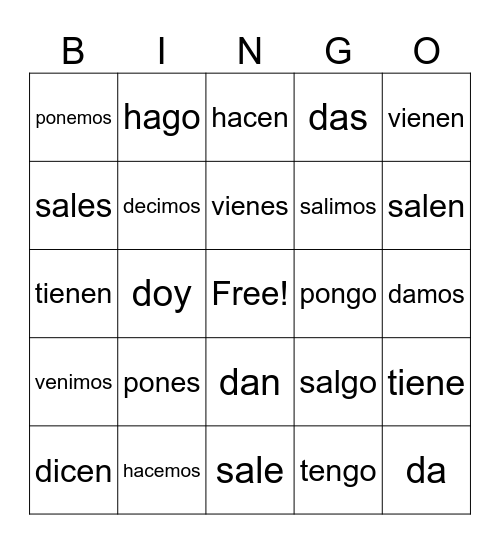 | B | I | N | G | O |
|---|---|---|---|---|
| ponemos | hago | hacen | das | vienen |
| sales | decimos | vienes | salimos | salen |
| tienen | doy | Free! | pongo | damos |
| venimos | pones | dan | salgo | tiene |
| dicen | hacemos | sale | tengo | da |